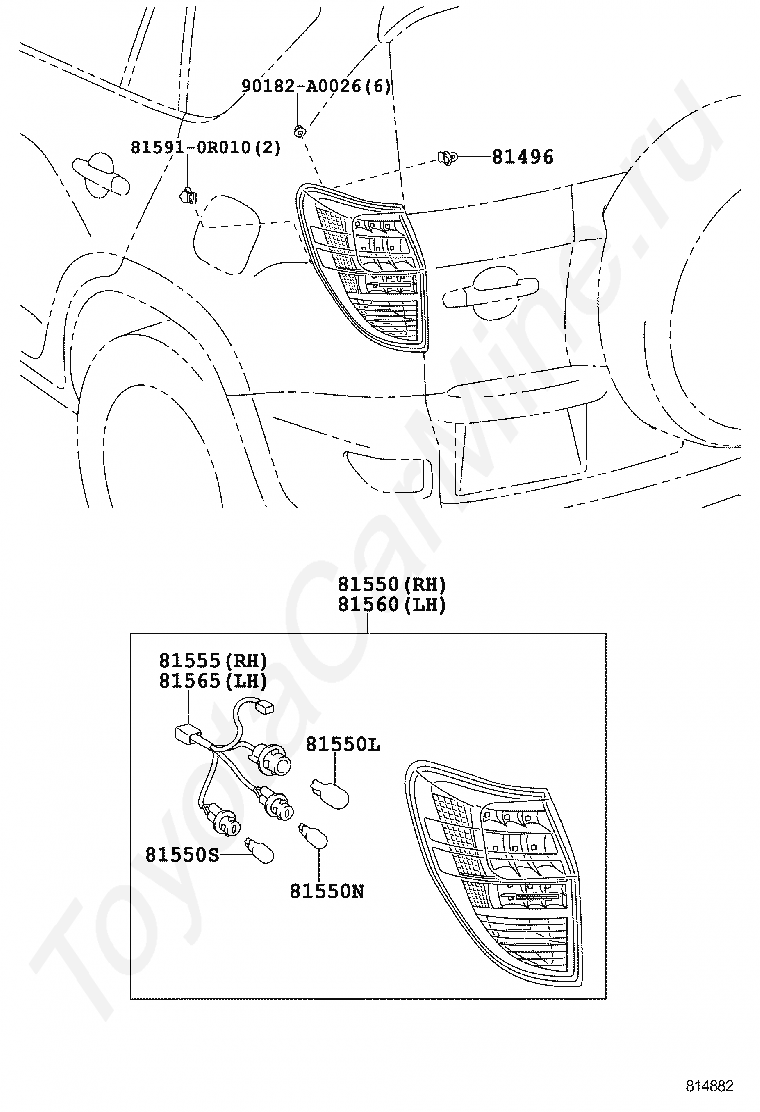 90182-A0026(6)
81591-0R010(2)
81496
81550(RH)
81560(LH)
81555(RH)
81565(LH)
81550L
81550S
81550N
ToyotaCarMine.ru
814882